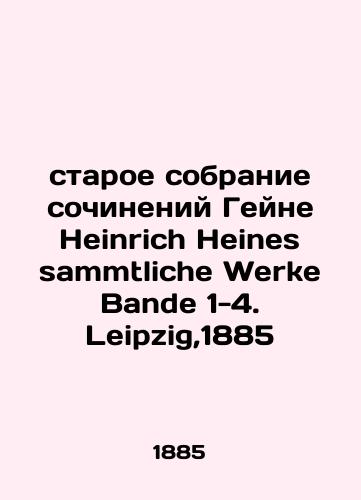 старое собрание сочинений Гейне Heinrich Heines sammtliche Werke Bande 1-4. Leipzig,1885

1885